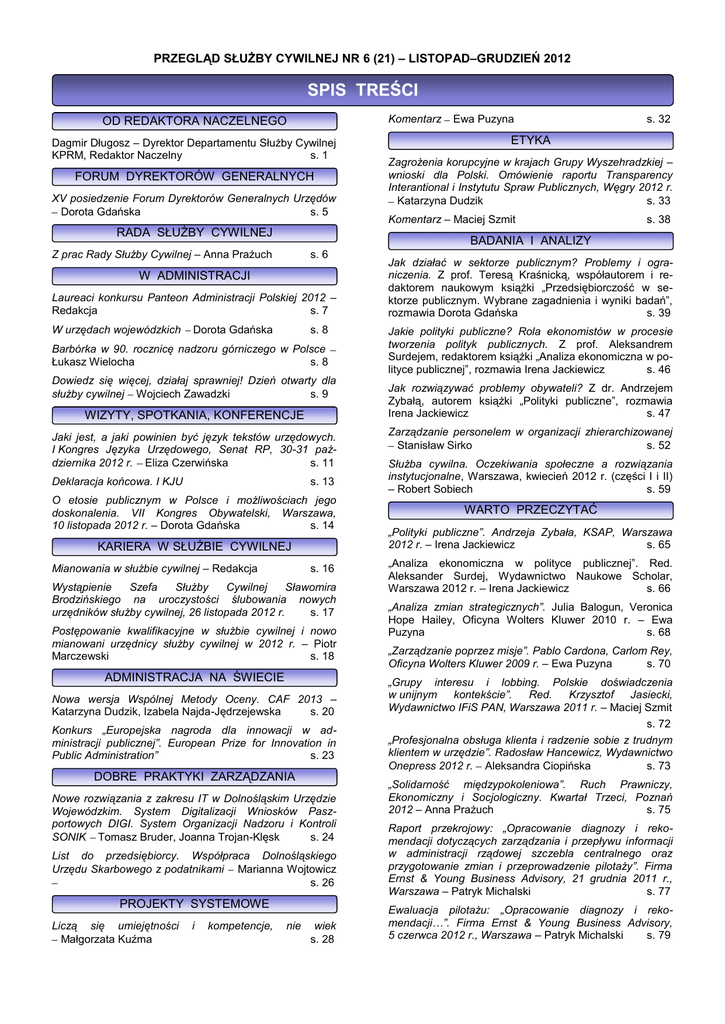 PRZEGLĄD SŁUŻBY CYWILNEJ NR 6 (21) – LISTOPAD–GRUDZIEŃ 2012

SPIS TREŚCI

OD REDAKTORA NACZELNEGO

Dagmir Długosz – Dyrektor Departamentu Służby Cywilnej KPRM, Redaktor Naczelny s. 1

FORUM DYREKTORÓW GENERALNYCH

XV posiedzenie Forum Dyrektorów Generalnych Urzędów – Dorota Gdańska s. 5

RADA SŁUŻBY CYWILNEJ

Z prac Rady Służby Cywilnej – Anna Prażuch s. 6

W ADMINISTRACJI

Laureaci konkursu Panteon Administracji Polskiej 2012 – Redakcja s. 7

W urzędach wojewódzkich – Dorota Gdańska s. 8

Barbórka w 90. rocznicę nadzoru górniczego w Polsce – Łukasz Wielocha s. 8

Dowiedz się więcej, działaj sprawniej! Dzień otwarty dla służby cywilnej – Wojciech Zawadzki s. 9

WIZYTY, SPOTKANIA, KONFERENCJE

Jaki jest, a jaki powinien być język tekstów urzędowych. I Kongres Języka Urzędowego, Senat RP, 30-31 października 2012 r. – Eliza Czerwińska s. 11

Deklaracja końcowa. I KJU s. 13

O etosie publicznym w Polsce i możliwościach jego doskonalenia. VII Kongres Obywatelski, Warszawa, 10 listopada 2012 r. – Dorota Gdańska s. 14

KARIERA W SŁUŻBIE CYWILNEJ

Mianowania w służbie cywilnej – Redakcja s. 16

Wystąpienie Szefa Służby Cywilnej Sławomira Brodzińskiego na uroczystości ślubowania nowych urzędników służby cywilnej, 26 listopada 2012 r. s. 17

Postępowanie kwalifikacyjne w służbie cywilnej i nowo mianowani urzędnicy służby cywilnej w 2012 r. – Piotr Marczewski s. 18

ADMINISTRACJA NA ŚWIECIE

Nowa wersja Wspólnej Metody Oceny. CAF 2013 – Katarzyna Dudzik, Izabela Najda-Jędrzejewska s. 20

Konkurs „Europejska nagroda dla innowacji w administracji publicznej". European Prize for Innovation in Public Administration" s. 23

DOBRE PRAKTYKI ZARZĄDZANIA

Nowe rozwiązania z zakresu IT w Dolnośląskim Urzędzie Wojewódzkim. System Digitalizacji Wniosków Paszportowych DIGI. System Organizacji Nadzoru i Kontroli SONIK – Tomasz Bruder, Joanna Trojan-Klęsk s. 24

List do przedsiębiorcy. Współpraca Dolnośląskiego Urzędu Skarbowego z podatnikami – Marianna Wojtowicz – s. 26

PROJEKTY SYSTEMOWE

Liczą się umiejętności i kompetencje, nie wiek – Małgorzata Kuźma s. 28

Komentarz – Ewa Puzyna s. 32

ETYKA

Zagrożenia korupcyjne w krajach Grupy Wyszehradzkiej – wnioski dla Polski. Omówienie raportu Transparency Interantional i Instytutu Spraw Publicznych, Węgry 2012 r. – Katarzyna Dudzik s. 33

Komentarz – Maciej Szmit s. 38

BADANIA I ANALIZY

Jak działać w sektorze publicznym? Problemy i ograniczenia. Z prof. Teresą Kraśnicką, współautorem i redaktorem naukowym książki „Przedsiębiorczość w sektorze publicznym. Wybrane zagadnienia i wyniki badań", rozmawia Dorota Gdańska s. 39

Jakie polityki publiczne? Rola ekonomistów w procesie tworzenia polityk publicznych. Z prof. Aleksandrem Surdejem, redaktorem książki „Analiza ekonomiczna w polityce publicznej", rozmawia Irena Jackiewicz s. 46

Jak rozwiązywać problemy obywateli? Z dr. Andrzejem Zybałą, autorem książki „Polityki publiczne", rozmawia Irena Jackiewicz s. 47

Zarządzanie personelem w organizacji zhierarchizowanej – Stanisław Sirko s. 52

Służba cywilna. Oczekiwania społeczne a rozwiązania instytucjonalne, Warszawa, kwiecień 2012 r. (części I i II) – Robert Sobiech s. 59

WARTO PRZECZYTAĆ

„Polityki publiczne". Andrzeja Zybała, KSAP, Warszawa 2012 r. – Irena Jackiewicz s. 65

„Analiza ekonomiczna w polityce publicznej". Red. Aleksander Surdej, Wydawnictwo Naukowe Scholar, Warszawa 2012 r. – Irena Jackiewicz s. 66

„Analiza zmian strategicznych". Julia Balogun, Veronica Hope Hailey, Oficyna Wolters Kluwer 2010 r. – Ewa Puzyna s. 68

„Zarządzanie poprzez misje". Pablo Cardona, Carlom Rey, Oficyna Wolters Kluwer 2009 r. – Ewa Puzyna s. 70

„Grupy interesu i lobbing. Polskie doświadczenia w unijnym kontekście". Red. Krzysztof Jasiecki, Wydawnictwo IFiS PAN, Warszawa 2011 r. – Maciej Szmit s. 72

„Profesjonalna obsługa klienta i radzenie sobie z trudnym klientem w urzędzie". Radosław Hancewicz, Wydawnictwo Onepress 2012 r. – Aleksandra Ciopińska s. 73

„Solidarność międzypokoleniowa". Ruch Prawniczy, Ekonomiczny i Socjologiczny. Kwartał Trzeci, Poznań 2012 – Anna Prażuch s. 75

Raport przekrojowy: „Opracowanie diagnozy i rekomendacji dotyczących zarządzania i przepływu informacji w administracji rządowej szczebla centralnego oraz przygotowanie zmian i przeprowadzenie pilotaży". Firma Ernst & Young Business Advisory, 21 grudnia 2011 r., Warszawa – Patryk Michalski s. 77

Ewaluacja pilotażu: „Opracowanie diagnozy i rekomendacji…". Firma Ernst & Young Business Advisory, 5 czerwca 2012 r., Warszawa – Patryk Michalski s. 79